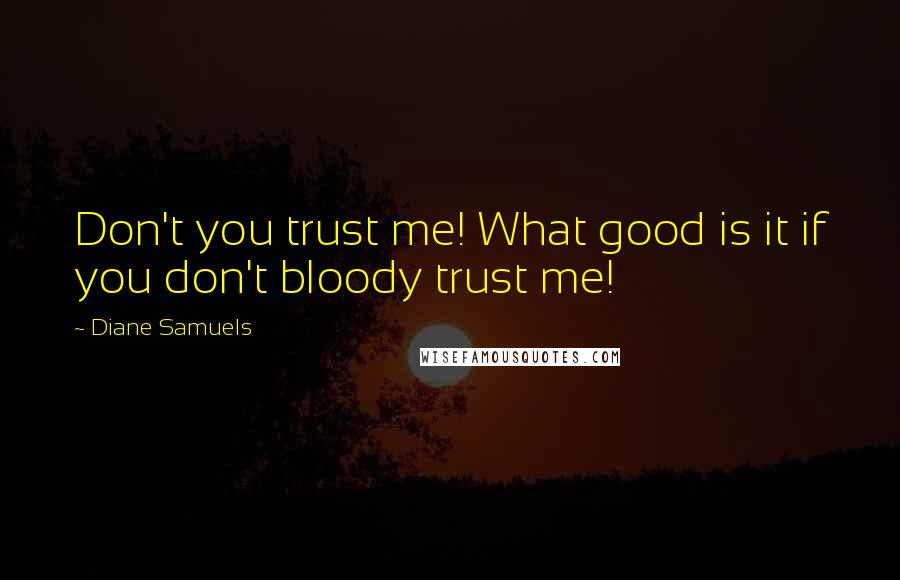 Don't you trust me! What good is it if you don't bloody trust me!

~ Diane Samuels

WISEFAMOUSQUOTES.COM